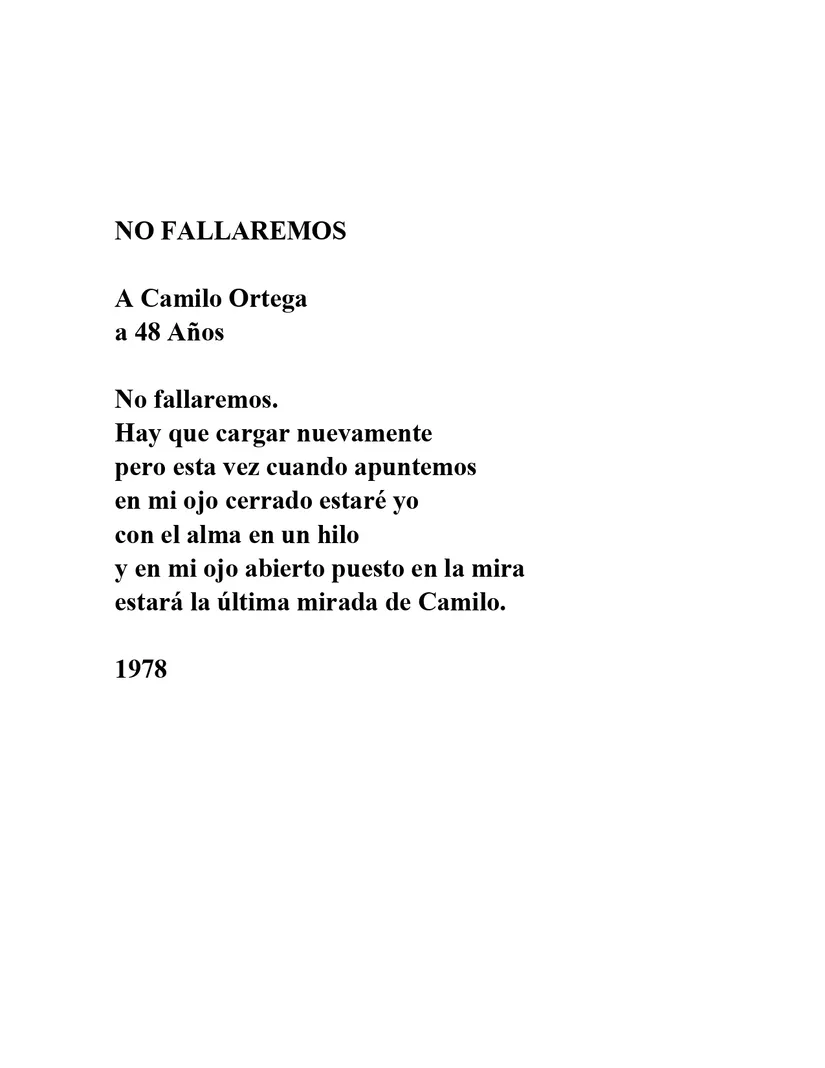 NO FALLAREMOS

A Camilo Ortega
a 48 Años

No fallaremos.
Hay que cargar nuevamente
pero esta vez cuando apuntemos
en mi ojo cerrado estaré yo
con el alma en un hilo
y en mi ojo abierto puesto en la mira
estará la última mirada de Camilo.

1978